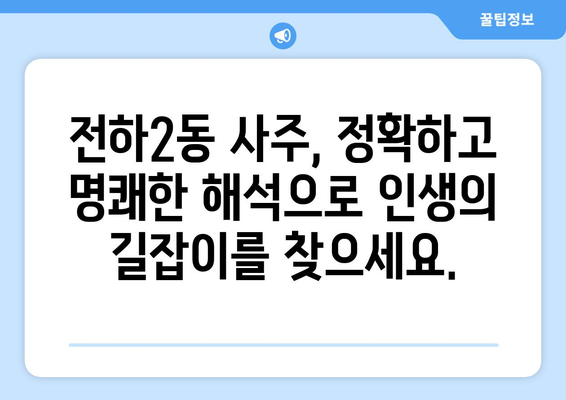 꿀팁정보

전하2동 사주, 정확하고 명쾌한 해석으로 인생의 길잡이를 찾으세요.